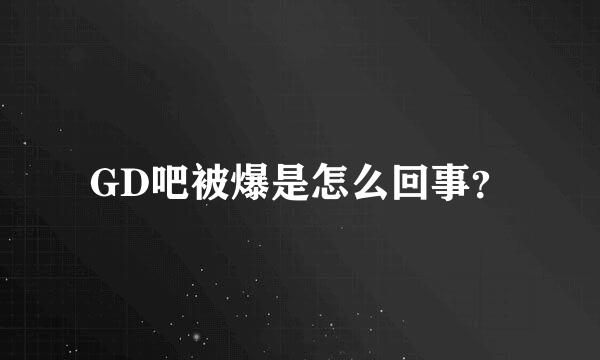 GD吧被爆是怎么回事?